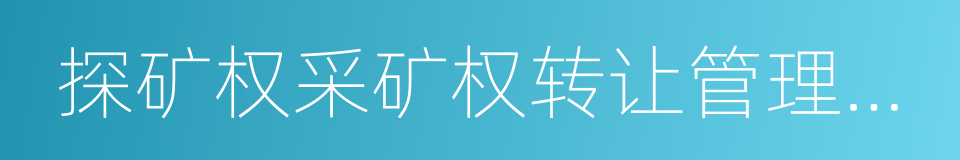 探矿权采矿权转让管理...